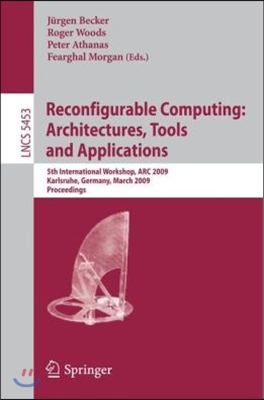 Jürgen Becker
Roger Woods
Peter Athanas
Fearghal Morgan (Eds.)

LNCS 5453

Reconfigurable Computing: Architectures, Tools and Applications

5th International Workshop, ARC 2009
Karlsruhe, Germany, March 2009
Proceedings

Springer